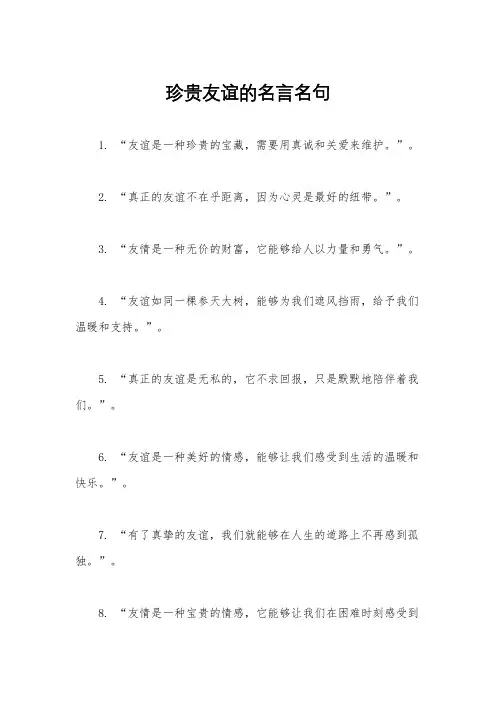 珍贵友谊的名言名句

1. “友谊是一种珍贵的宝藏，需要用真诚和关爱来维护。”。

2. “真正的友谊不在乎距离，因为心灵是最好的纽带。”。

3. “友情是一种无价的财富，它能够给人以力量和勇气。”。

4. “友谊如同一棵参天大树，能够为我们遮风挡雨，给予我们温暖和支持。”。

5. “真正的友谊是无私的，它不求回报，只是默默地陪伴着我们。”。

6. “友谊是一种美好的情感，能够让我们感受到生活的温暖和快乐。”。

7. “有了真挚的友谊，我们就能够在人生的道路上不再感到孤独。”。

8. “友情是一种宝贵的情感，它能够让我们在困难时刻感受到